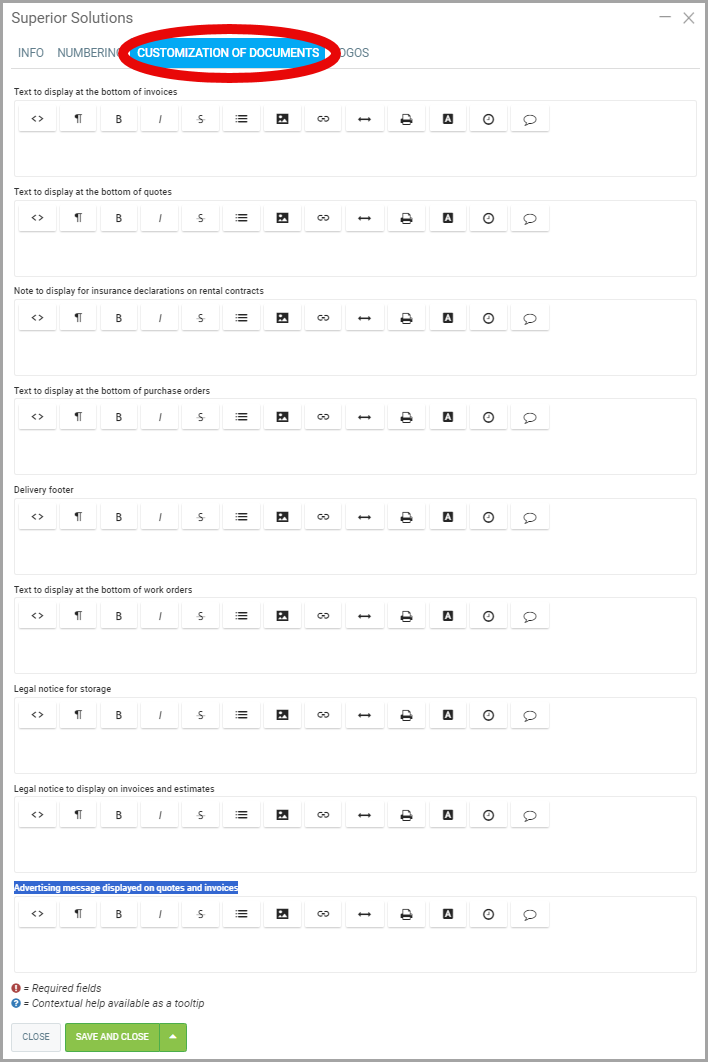 Superior Solutions

INFO NUMBERING CUSTOMIZATION OF DOCUMENTS LOGOS

Text to display at the bottom of invoices

<> ¶ B I S

Text to display at the bottom of quotes

<> ¶ B I S

Note to display for insurance declarations on rental contracts

<> ¶ B I S

Text to display at the bottom of purchase orders

<> ¶ B I S

Delivery footer

<> ¶ B I S

Text to display at the bottom of work orders

<> ¶ B I S

Legal notice for storage

<> ¶ B I S

Legal notice to display on invoices and estimates

<> ¶ B I S

Advertising message displayed on quotes and invoices

<> ¶ B I S

= Required fields
= Contextual help available as a tooltip

CLOSE SAVE AND CLOSE